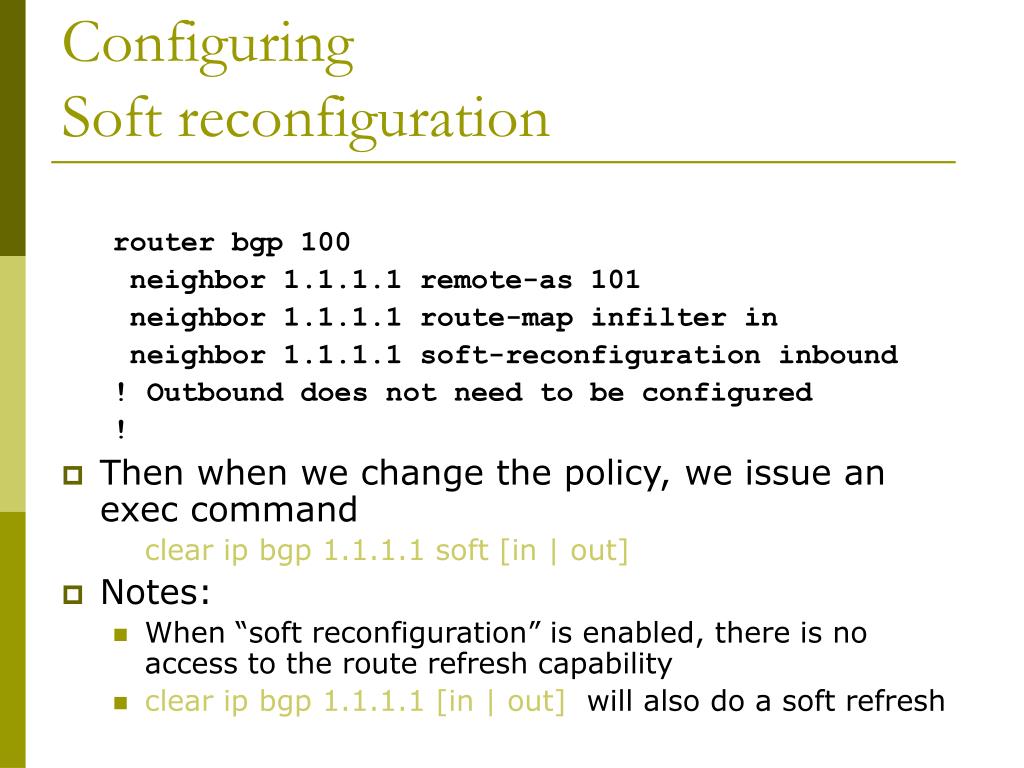 Configuring
Soft reconfiguration

router bgp 100
 neighbor 1.1.1.1 remote-as 101
 neighbor 1.1.1.1 route-map infilter in
 neighbor 1.1.1.1 soft-reconfiguration inbound
! Outbound does not need to be configured
!

Then when we change the policy, we issue an exec command

clear ip bgp 1.1.1.1 soft [in | out]

Notes:

When “soft reconfiguration” is enabled, there is no access to the route refresh capability

clear ip bgp 1.1.1.1 [in | out] will also do a soft refresh